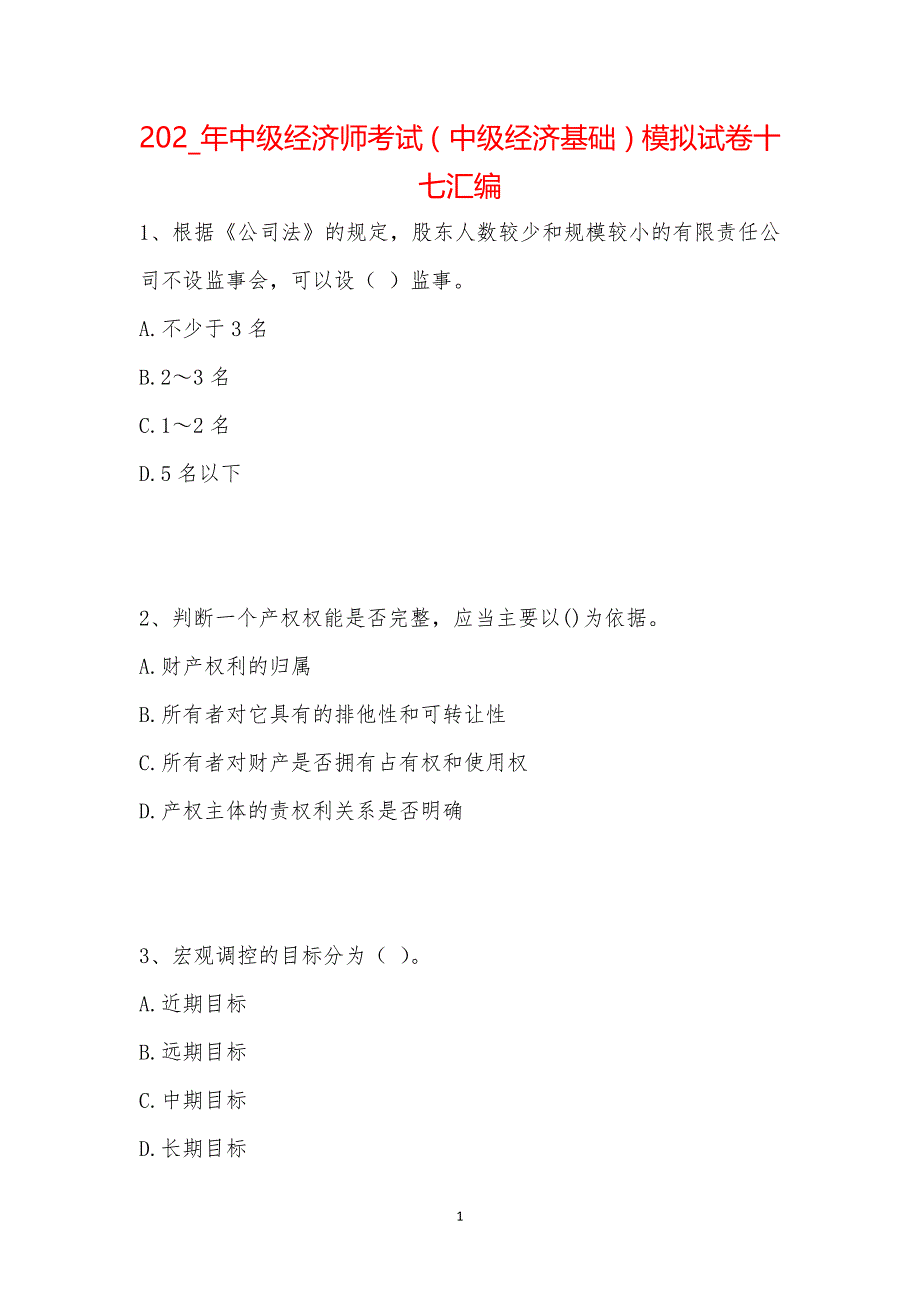 202_年中级经济师考试（中级经济基础）模拟试卷十七汇编

1、根据《公司法》的规定，股东人数较少和规模较小的有限责任公司不设监事会，可以设（ ）监事。

A.不少于 3 名

B.2～3 名

C.1～2 名

D.5 名以下

2、判断一个产权权能是否完整，应当主要以()为依据。

A.财产权利的归属

B.所有者对它具有的排他性和可转让性

C.所有者对财产是否拥有占有权和使用权

D.产权主体的责权利关系是否明确

3、宏观调控的目标分为（ ）。

A.近期目标

B.远期目标

C.中期目标

D.长期目标

1